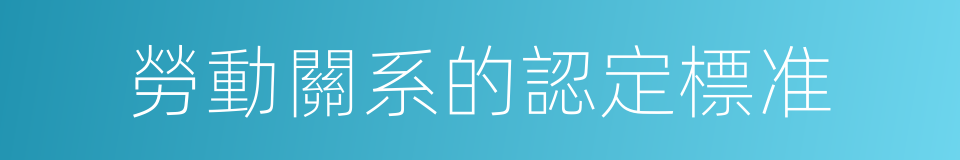 勞動關系的認定標准